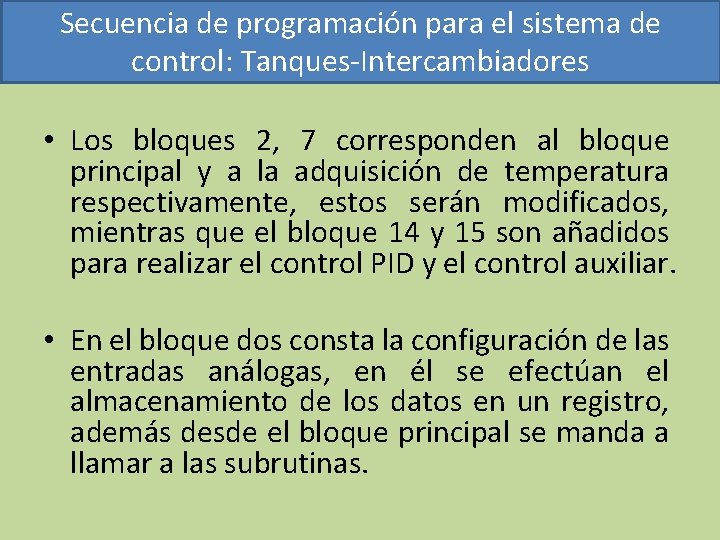 Secuencia de programación para el sistema de control: Tanques-Intercambiadores

• Los bloques 2, 7 corresponden al bloque principal y a la adquisición de temperatura respectivamente, estos serán modificados, mientras que el bloque 14 y 15 son añadidos para realizar el control PID y el control auxiliar.

• En el bloque dos consta la configuración de las entradas análogas, en él se efectúan el almacenamiento de los datos en un registro, además desde el bloque principal se manda a llamar a las subrutinas.